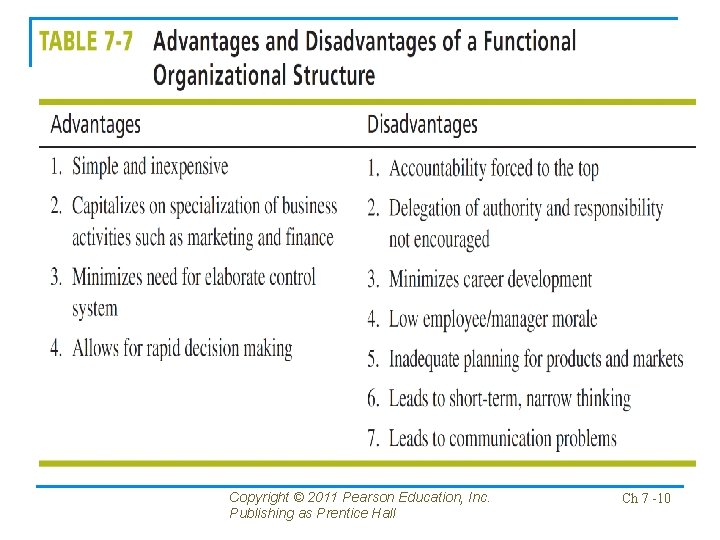 TABLE 7-7 Advantages and Disadvantages of a Functional Organizational Structure

| Advantages | Disadvantages |
|---|---|
| 1. Simple and inexpensive | 1. Accountability forced to the top |
| 2. Capitalizes on specialization of business activities such as marketing and finance | 2. Delegation of authority and responsibility not encouraged |
| 3. Minimizes need for elaborate control system | 3. Minimizes career development |
| 4. Allows for rapid decision making | 4. Low employee/manager morale |
| | 5. Inadequate planning for products and markets |
| | 6. Leads to short-term, narrow thinking |
| | 7. Leads to communication problems |

Copyright © 2011 Pearson Education, Inc. Publishing as Prentice Hall

Ch 7 -10